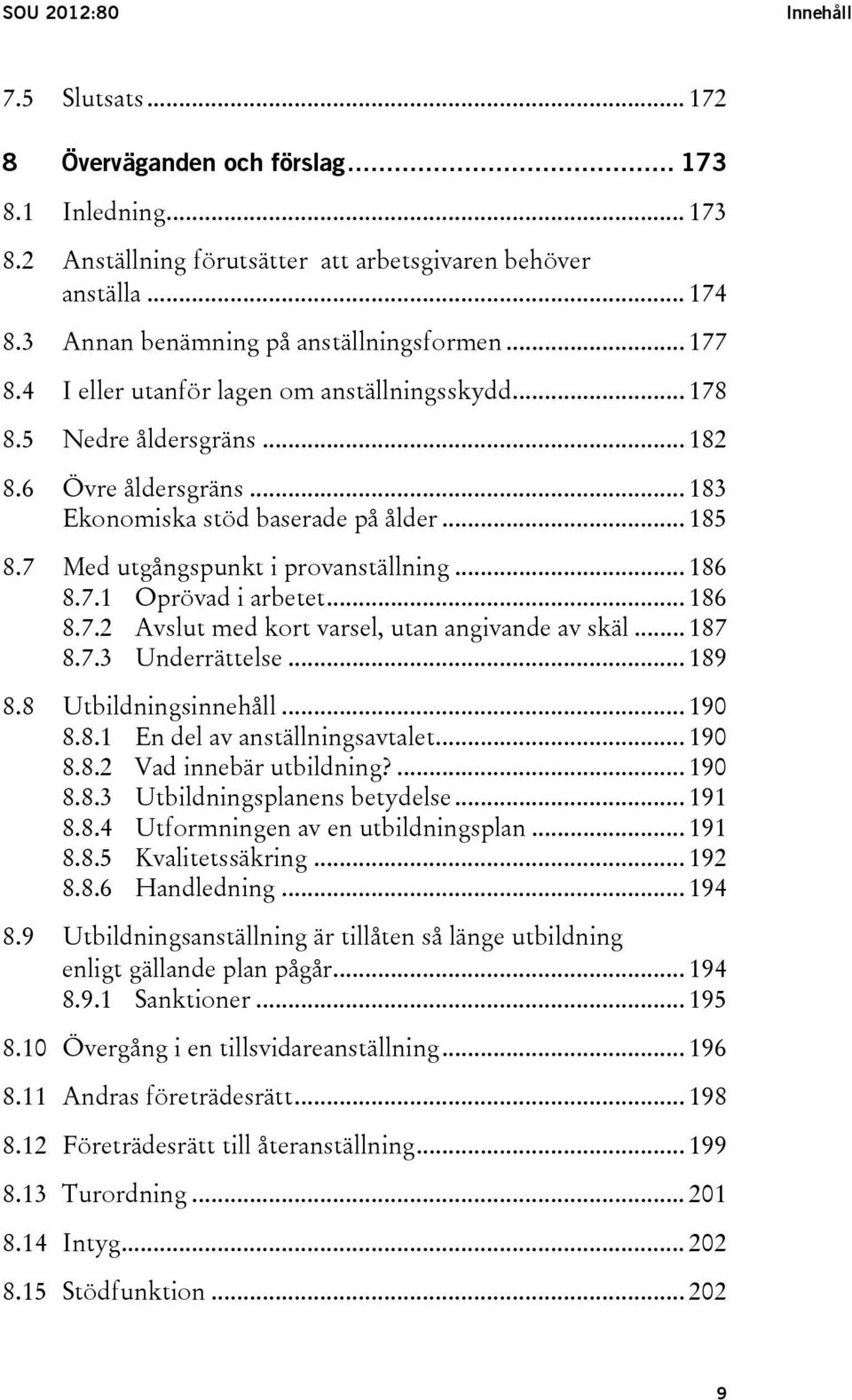 SOU 2012:80 Innehåll

7.5 Slutsats ... 172

8 Överväganden och förslag ... 173

8.1 Inledning ... 173

8.2 Anställning förutsätter att arbetsgivaren behöver anställa ... 174

8.3 Annan benämning på anställningsformen ... 177

8.4 I eller utanför lagen om anställningsskydd ... 178

8.5 Nedre åldersgräns ... 182

8.6 Övre åldersgräns ... 183
Ekonomiska stöd baserade på ålder ... 185

8.7 Med utgångspunkt i provanställning ... 186
8.7.1 Oprövad i arbetet ... 186
8.7.2 Avslut med kort varsel, utan angivande av skäl ... 187
8.7.3 Underrättelse ... 189

8.8 Utbildningsinnehåll ... 190
8.8.1 En del av anställningsavtalet ... 190
8.8.2 Vad innebär utbildning? ... 190
8.8.3 Utbildningsplanens betydelse ... 191
8.8.4 Utformningen av en utbildningsplan ... 191
8.8.5 Kvalitetssäkring ... 192
8.8.6 Handledning ... 194

8.9 Utbildningsanställning är tillåten så länge utbildning enligt gällande plan pågår ... 194
8.9.1 Sanktioner ... 195

8.10 Övergång i en tillsvidareanställning ... 196

8.11 Andras företrädesrätt ... 198

8.12 Företrädesrätt till återanställning ... 199

8.13 Turordning ... 201

8.14 Intyg ... 202

8.15 Stödfunktion ... 202

9